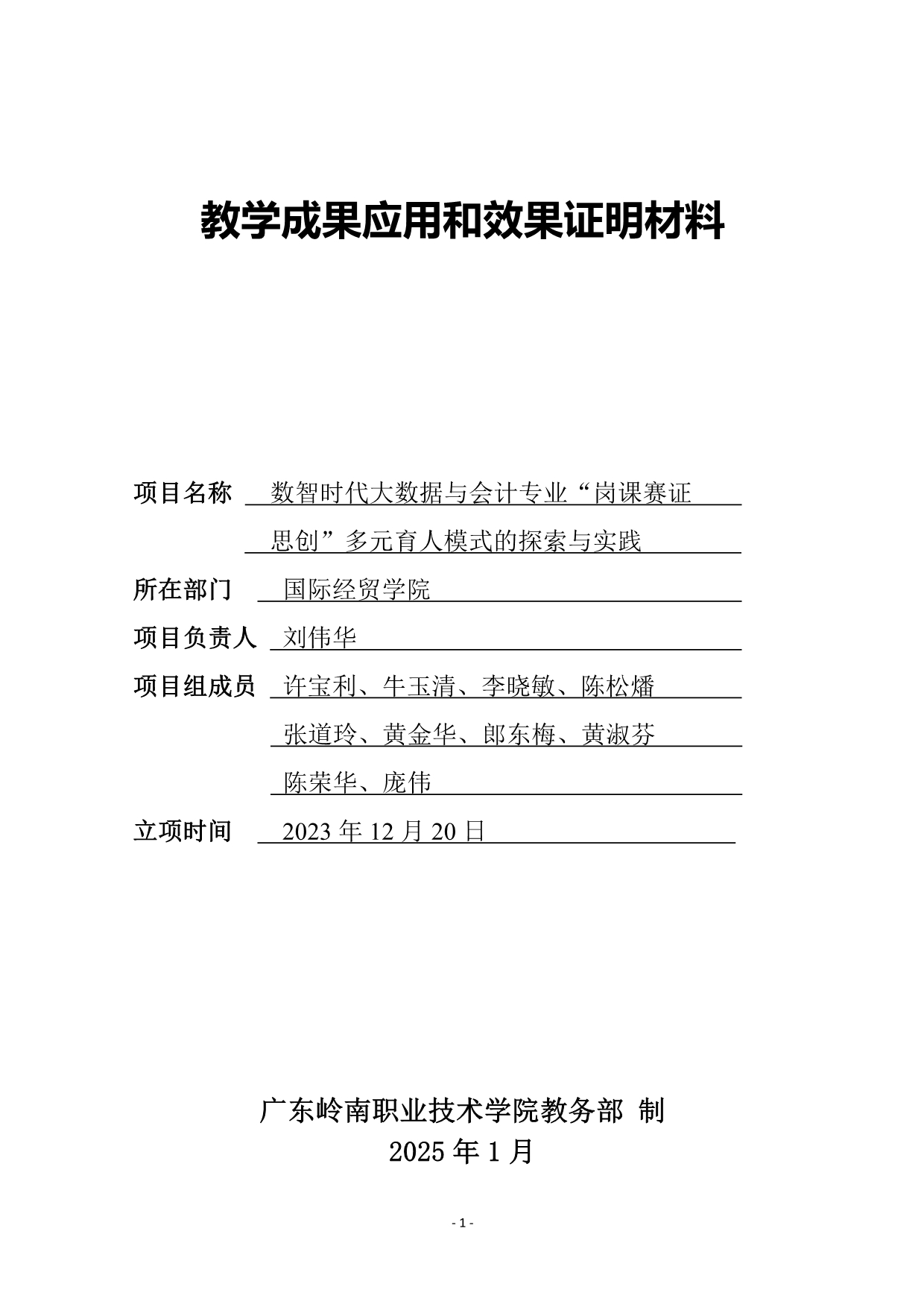 教学成果应用和效果证明材料

项目名称 数智时代大数据与会计专业“岗课赛证思创”多元育人模式的探索与实践

所在部门 国际经贸学院

项目负责人 刘伟华

项目组成员 许宝利、牛玉清、李晓敏、陈松燔
张道玲、黄金华、郎东梅、黄淑芬
陈荣华、庞伟

立项时间 2023 年 12 月 20 日

广东岭南职业技术学院教务部 制
2025 年 1 月

- 1 -